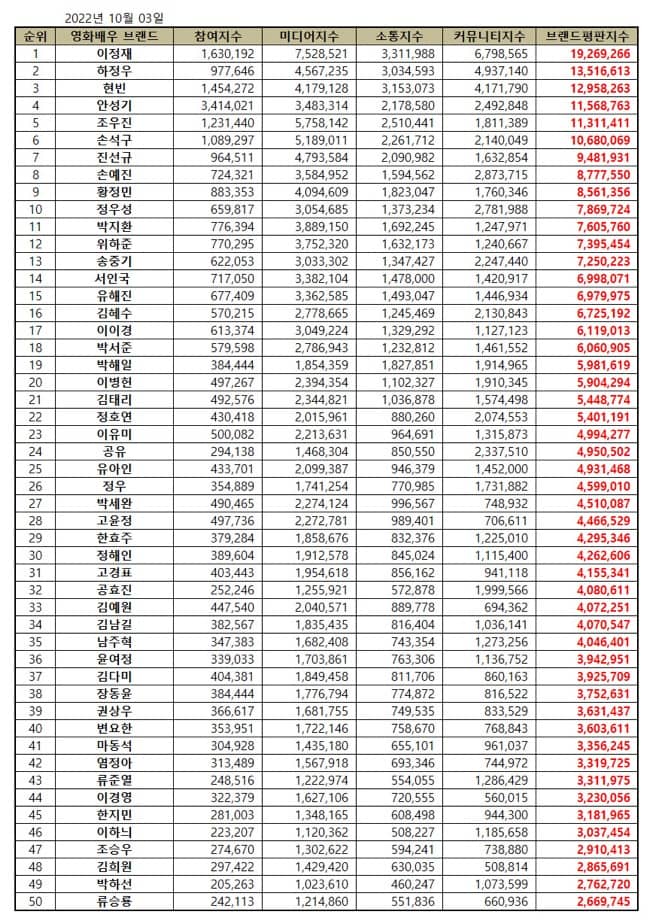 2022년 10월 03일

| 순위 | 영화배우 브랜드 | 참여지수 | 미디어지수 | 소통지수 | 커뮤니티지수 | 브랜드평판지수 |
|---|---|---|---|---|---|---|
| 1 | 이정재 | 1,630,192 | 7,528,521 | 3,311,988 | 6,798,565 | 19,269,266 |
| 2 | 하정우 | 977,646 | 4,567,235 | 3,034,593 | 4,937,140 | 13,516,613 |
| 3 | 현빈 | 1,454,272 | 4,179,128 | 3,153,073 | 4,171,790 | 12,958,263 |
| 4 | 안성기 | 3,414,021 | 3,483,314 | 2,178,580 | 2,492,848 | 11,568,763 |
| 5 | 조우진 | 1,231,440 | 5,758,142 | 2,510,441 | 1,811,389 | 11,311,411 |
| 6 | 손석구 | 1,089,297 | 5,189,011 | 2,261,712 | 2,140,049 | 10,680,069 |
| 7 | 진선규 | 964,511 | 4,793,584 | 2,090,982 | 1,632,854 | 9,481,931 |
| 8 | 손예진 | 724,321 | 3,584,952 | 1,594,562 | 2,873,715 | 8,777,550 |
| 9 | 황정민 | 883,353 | 4,094,609 | 1,823,047 | 1,760,346 | 8,561,356 |
| 10 | 정우성 | 659,817 | 3,054,685 | 1,373,234 | 2,781,988 | 7,869,724 |
| 11 | 박지환 | 776,394 | 3,889,150 | 1,692,245 | 1,247,971 | 7,605,760 |
| 12 | 위하준 | 770,295 | 3,752,320 | 1,632,173 | 1,240,667 | 7,395,454 |
| 13 | 송중기 | 622,053 | 3,033,302 | 1,347,427 | 2,247,440 | 7,250,223 |
| 14 | 서인국 | 717,050 | 3,382,104 | 1,478,000 | 1,420,917 | 6,998,071 |
| 15 | 유해진 | 677,409 | 3,362,585 | 1,493,047 | 1,446,934 | 6,979,975 |
| 16 | 김혜수 | 570,215 | 2,778,665 | 1,245,469 | 2,130,843 | 6,725,192 |
| 17 | 이이경 | 613,374 | 3,049,224 | 1,329,292 | 1,127,123 | 6,119,013 |
| 18 | 박서준 | 579,598 | 2,786,943 | 1,232,812 | 1,461,552 | 6,060,905 |
| 19 | 박해일 | 384,444 | 1,854,359 | 1,827,851 | 1,914,965 | 5,981,619 |
| 20 | 이병헌 | 497,267 | 2,394,354 | 1,102,327 | 1,910,345 | 5,904,294 |
| 21 | 김태리 | 492,576 | 2,344,821 | 1,036,878 | 1,574,498 | 5,448,774 |
| 22 | 정호연 | 430,418 | 2,015,961 | 880,260 | 2,074,553 | 5,401,191 |
| 23 | 이유미 | 500,082 | 2,213,631 | 964,691 | 1,315,873 | 4,994,277 |
| 24 | 공유 | 294,138 | 1,468,304 | 850,550 | 2,337,510 | 4,950,502 |
| 25 | 유아인 | 433,701 | 2,099,387 | 946,379 | 1,452,000 | 4,931,468 |
| 26 | 정우 | 354,889 | 1,741,254 | 770,985 | 1,731,882 | 4,599,010 |
| 27 | 박세완 | 490,465 | 2,274,124 | 996,567 | 748,932 | 4,510,087 |
| 28 | 고윤정 | 497,736 | 2,272,781 | 989,401 | 706,611 | 4,466,529 |
| 29 | 한효주 | 379,284 | 1,858,676 | 832,376 | 1,225,010 | 4,295,346 |
| 30 | 정해인 | 389,604 | 1,912,578 | 845,024 | 1,115,400 | 4,262,606 |
| 31 | 고경표 | 403,443 | 1,954,618 | 856,162 | 941,118 | 4,155,341 |
| 32 | 공효진 | 252,246 | 1,255,921 | 572,878 | 1,999,566 | 4,080,611 |
| 33 | 김예원 | 447,540 | 2,040,571 | 889,778 | 694,362 | 4,072,251 |
| 34 | 김남길 | 382,567 | 1,835,435 | 816,404 | 1,036,141 | 4,070,547 |
| 35 | 남주혁 | 347,383 | 1,682,408 | 743,354 | 1,273,256 | 4,046,401 |
| 36 | 윤여정 | 339,033 | 1,703,861 | 763,306 | 1,136,752 | 3,942,951 |
| 37 | 김다미 | 404,381 | 1,849,458 | 811,706 | 860,163 | 3,925,709 |
| 38 | 장동윤 | 384,444 | 1,776,794 | 774,872 | 816,522 | 3,752,631 |
| 39 | 권상우 | 366,617 | 1,681,755 | 749,535 | 833,529 | 3,631,437 |
| 40 | 변요한 | 353,951 | 1,722,146 | 758,670 | 768,843 | 3,603,611 |
| 41 | 마동석 | 304,928 | 1,435,180 | 655,101 | 961,037 | 3,356,245 |
| 42 | 염정아 | 313,489 | 1,567,918 | 693,346 | 744,972 | 3,319,725 |
| 43 | 류준열 | 248,516 | 1,222,974 | 554,055 | 1,286,429 | 3,311,975 |
| 44 | 이경영 | 322,379 | 1,627,106 | 720,555 | 560,015 | 3,230,056 |
| 45 | 한지민 | 281,003 | 1,348,165 | 608,498 | 944,300 | 3,181,965 |
| 46 | 이하늬 | 223,207 | 1,120,362 | 508,227 | 1,185,658 | 3,037,454 |
| 47 | 조승우 | 274,670 | 1,302,622 | 594,241 | 738,880 | 2,910,413 |
| 48 | 김희원 | 297,422 | 1,429,420 | 630,035 | 508,814 | 2,865,691 |
| 49 | 박하선 | 205,263 | 1,023,610 | 460,247 | 1,073,599 | 2,762,720 |
| 50 | 류승룡 | 242,113 | 1,214,860 | 551,836 | 660,936 | 2,669,745 |